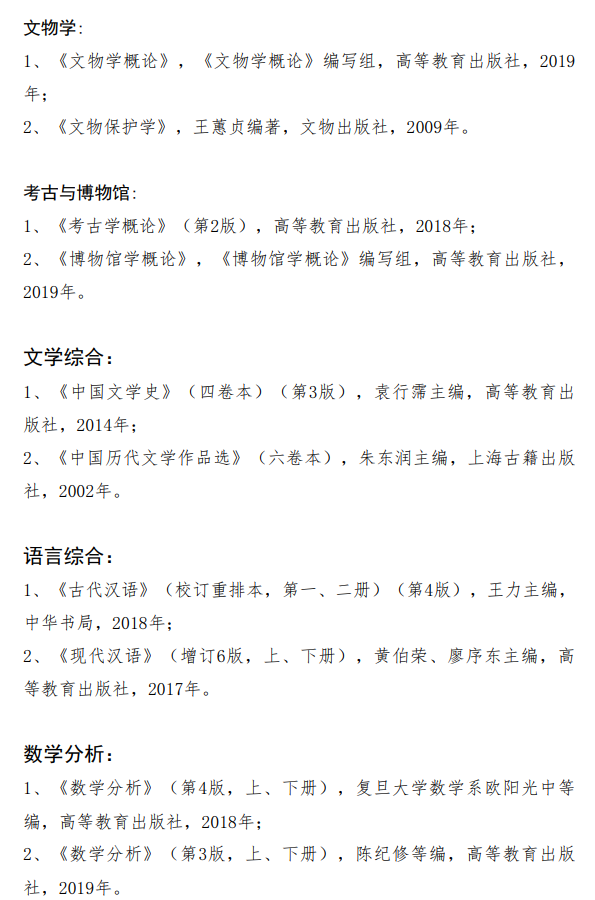 文物学:
1、《文物学概论》，《文物学概论》编写组，高等教育出版社，2019年；
2、《文物保护学》，王蕙贞编著，文物出版社，2009年。

考古与博物馆:
1、《考古学概论》（第2版），高等教育出版社，2018年；
2、《博物馆学概论》，《博物馆学概论》编写组，高等教育出版社，2019年。

文学综合：
1、《中国文学史》（四卷本）（第3版），袁行霈主编，高等教育出版社，2014年；
2、《中国历代文学作品选》（六卷本），朱东润主编，上海古籍出版社，2002年。

语言综合：
1、《古代汉语》（校订重排本，第一、二册）（第4版），王力主编，中华书局，2018年；
2、《现代汉语》（增订6版，上、下册），黄伯荣、廖序东主编，高等教育出版社，2017年。

数学分析：
1、《数学分析》（第4版，上、下册），复旦大学数学系欧阳光中等编，高等教育出版社，2018年；
2、《数学分析》（第3版，上、下册），陈纪修等编，高等教育出版社，2019年。